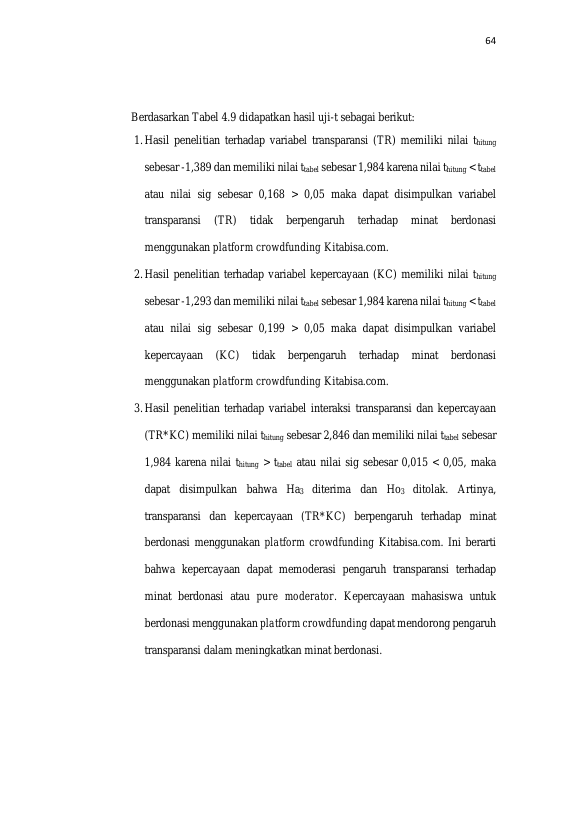 64

Berdasarkan Tabel 4.9 didapatkan hasil uji-t sebagai berikut:

1. Hasil penelitian terhadap variabel transparansi (TR) memiliki nilai $t_{hitung}$ sebesar -1,389 dan memiliki nilai $t_{tabel}$ sebesar 1,984 karena nilai $t_{hitung} < t_{tabel}$ atau nilai sig sebesar 0,168 > 0,05 maka dapat disimpulkan variabel transparansi (TR) tidak berpengaruh terhadap minat berdonasi menggunakan platform crowdfunding Kitabisa.com.

2. Hasil penelitian terhadap variabel kepercayaan (KC) memiliki nilai $t_{hitung}$ sebesar -1,293 dan memiliki nilai $t_{tabel}$ sebesar 1,984 karena nilai $t_{hitung} < t_{tabel}$ atau nilai sig sebesar 0,199 > 0,05 maka dapat disimpulkan variabel kepercayaan (KC) tidak berpengaruh terhadap minat berdonasi menggunakan platform crowdfunding Kitabisa.com.

3. Hasil penelitian terhadap variabel interaksi transparansi dan kepercayaan (TR*KC) memiliki nilai $t_{hitung}$ sebesar 2,846 dan memiliki nilai $t_{tabel}$ sebesar 1,984 karena nilai $t_{hitung} > t_{tabel}$ atau nilai sig sebesar 0,015 < 0,05, maka dapat disimpulkan bahwa $Ha_3$ diterima dan $Ho_3$ ditolak. Artinya, transparansi dan kepercayaan (TR*KC) berpengaruh terhadap minat berdonasi menggunakan platform crowdfunding Kitabisa.com. Ini berarti bahwa kepercayaan dapat memoderasi pengaruh transparansi terhadap minat berdonasi atau pure moderator. Kepercayaan mahasiswa untuk berdonasi menggunakan platform crowdfunding dapat mendorong pengaruh transparansi dalam meningkatkan minat berdonasi.